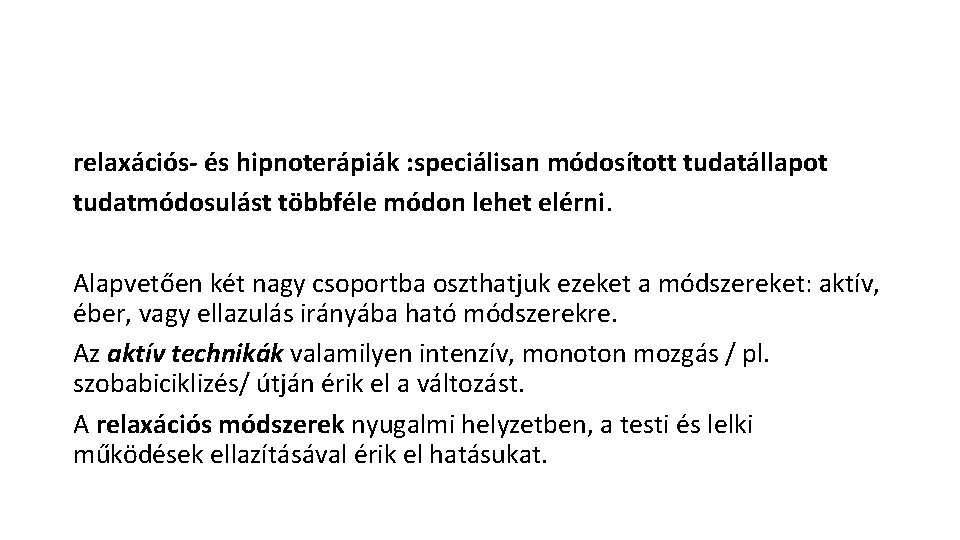 relaxációs- és hipnoterápiák :speciálisan módosított tudatállapot tudatmódosulást többféle módon lehet elérni.

Alapvetően két nagy csoportba oszthatjuk ezeket a módszereket: aktív, éber, vagy ellazulás irányába ható módszerekre.

Az aktív technikák valamilyen intenzív, monoton mozgás / pl. szobabiciklizés/ útján érik el a változást.

A relaxációs módszerek nyugalmi helyzetben, a testi és lelki működések ellazításával érik el hatásukat.